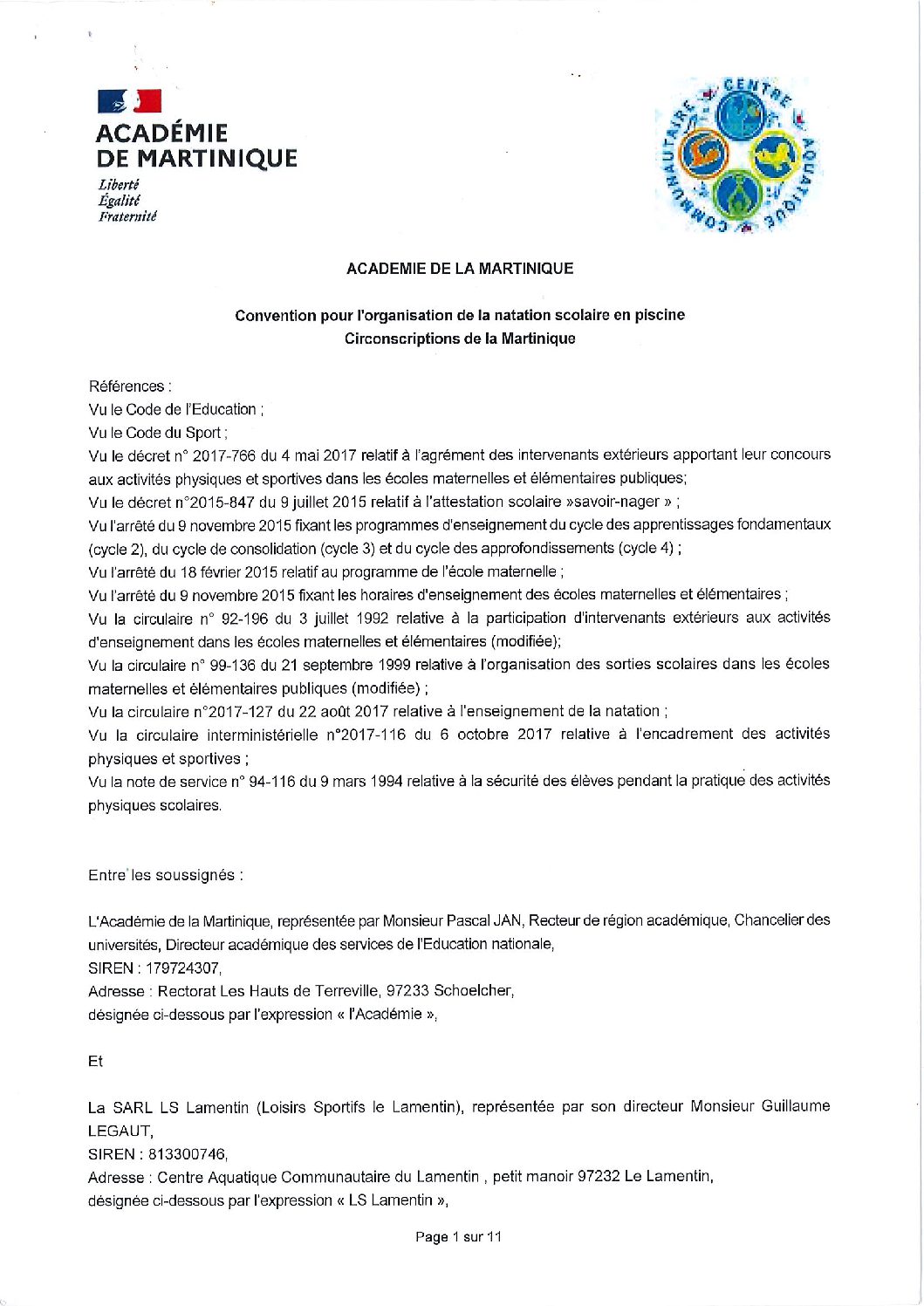 ACADÉMIE DE MARTINIQUE
Liberté
Égalité
Fraternité

CENTRE AQUATIQUE COMMUNAUTAIRE

ACADEMIE DE LA MARTINIQUE

Convention pour l'organisation de la natation scolaire en piscine
Circonscriptions de la Martinique

Références :
Vu le Code de l'Education ;
Vu le Code du Sport ;
Vu le décret n° 2017-766 du 4 mai 2017 relatif à l'agrément des intervenants extérieurs apportant leur concours aux activités physiques et sportives dans les écoles maternelles et élémentaires publiques;
Vu le décret n°2015-847 du 9 juillet 2015 relatif à l'attestation scolaire »savoir-nager » ;
Vu l'arrêté du 9 novembre 2015 fixant les programmes d'enseignement du cycle des apprentissages fondamentaux (cycle 2), du cycle de consolidation (cycle 3) et du cycle des approfondissements (cycle 4) ;
Vu l'arrêté du 18 février 2015 relatif au programme de l'école maternelle ;
Vu l'arrêté du 9 novembre 2015 fixant les horaires d'enseignement des écoles maternelles et élémentaires ;
Vu la circulaire n° 92-196 du 3 juillet 1992 relative à la participation d'intervenants extérieurs aux activités d'enseignement dans les écoles maternelles et élémentaires (modifiée);
Vu la circulaire n° 99-136 du 21 septembre 1999 relative à l'organisation des sorties scolaires dans les écoles maternelles et élémentaires publiques (modifiée) ;
Vu la circulaire n°2017-127 du 22 août 2017 relative à l'enseignement de la natation ;
Vu la circulaire interministérielle n°2017-116 du 6 octobre 2017 relative à l'encadrement des activités physiques et sportives ;
Vu la note de service n° 94-116 du 9 mars 1994 relative à la sécurité des élèves pendant la pratique des activités physiques scolaires.

Entre les soussignés :

L'Académie de la Martinique, représentée par Monsieur Pascal JAN, Recteur de région académique, Chancelier des universités, Directeur académique des services de l'Education nationale,
SIREN : 179724307,
Adresse : Rectorat Les Hauts de Terreville, 97233 Schoelcher,
désignée ci-dessous par l'expression « l'Académie »,

Et

La SARL LS Lamentin (Loisirs Sportifs le Lamentin), représentée par son directeur Monsieur Guillaume LEGAUT,
SIREN : 813300746,
Adresse : Centre Aquatique Communautaire du Lamentin , petit manoir 97232 Le Lamentin,
désignée ci-dessous par l'expression « LS Lamentin »,

Page 1 sur 11